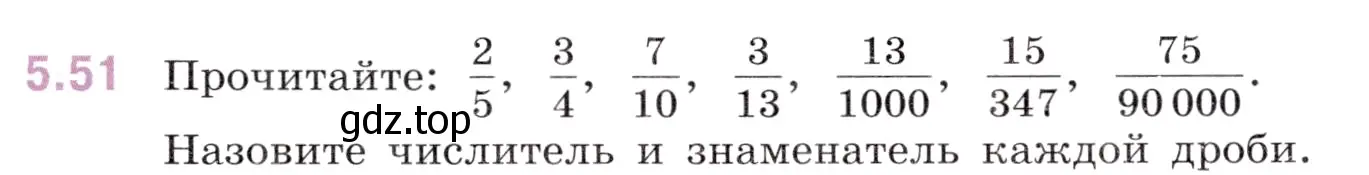 5.51 Прочитайте: $\frac{2}{5}$, $\frac{3}{4}$, $\frac{7}{10}$, $\frac{3}{13}$, $\frac{13}{1000}$, $\frac{15}{347}$, $\frac{75}{90\,000}$.
gdz.top
Назовите числитель и знаменатель каждой дроби.